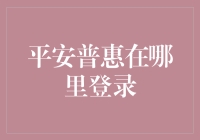 平安普惠在哪里登录